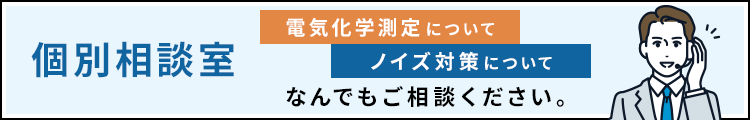 個別相談室

電気化学測定について

ノイズ対策について

なんでもご相談ください。